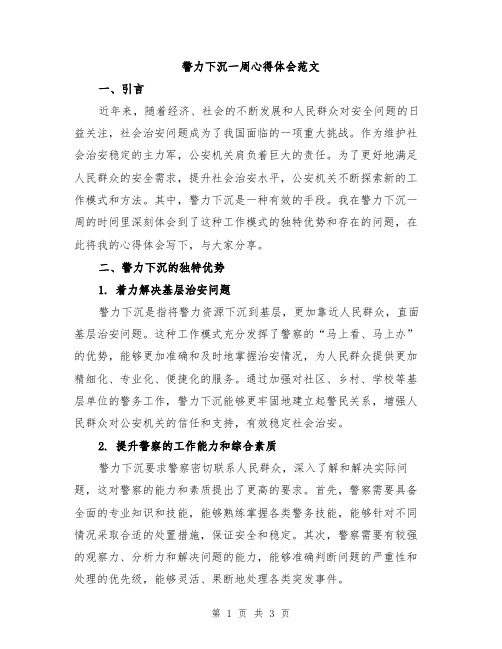 警力下沉一周心得体会范文

一、引言

近年来，随着经济、社会的不断发展和人民群众对安全问题的日益关注，社会治安问题成为了我国面临的一项重大挑战。作为维护社会治安稳定的主力军，公安机关肩负着巨大的责任。为了更好地满足人民群众的安全需求，提升社会治安水平，公安机关不断探索新的工作模式和方法。其中，警力下沉是一种有效的手段。我在警力下沉一周的时间里深刻体会到了这种工作模式的独特优势和存在的问题，在此将我的心得体会写下，与大家分享。

二、警力下沉的独特优势

1. 着力解决基层治安问题

警力下沉是指将警力资源下沉到基层，更加靠近人民群众，直面基层治安问题。这种工作模式充分发挥了警察的“马上看、马上办”的优势，能够更加准确和及时地掌握治安情况，为人民群众提供更加精细化、专业化、便捷化的服务。通过加强对社区、乡村、学校等基层单位的警务工作，警力下沉能够更牢固地建立起警民关系，增强人民群众对公安机关的信任和支持，有效稳定社会治安。

2. 提升警察的工作能力和综合素质

警力下沉要求警察密切联系人民群众，深入了解和解决实际问题，这对警察的能力和素质提出了更高的要求。首先，警察需要具备全面的专业知识和技能，能够熟练掌握各类警务技能，能够针对不同情况采取合适的处置措施，保证安全和稳定。其次，警察需要有较强的观察力、分析力和解决问题的能力，能够准确判断问题的严重性和处理的优先级，能够灵活、果断地处理各类突发事件。

第 1 页 共 3 页